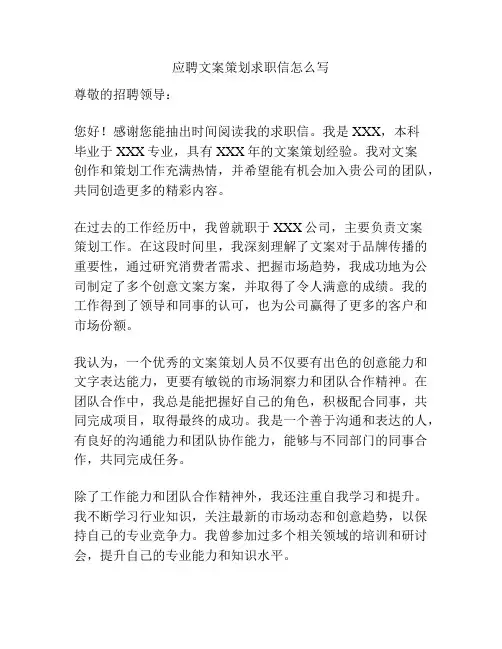 应聘文案策划求职信怎么写

尊敬的招聘领导：

您好！感谢您能抽出时间阅读我的求职信。我是 XXX，本科毕业于 XXX 专业，具有 XXX 年的文案策划经验。我对文案创作和策划工作充满热情，并希望能有机会加入贵公司的团队，共同创造更多的精彩内容。

在过去的工作经历中，我曾就职于 XXX 公司，主要负责文案策划工作。在这段时间里，我深刻理解了文案对于品牌传播的重要性，通过研究消费者需求、把握市场趋势，我成功地为公司制定了多个创意文案方案，并取得了令人满意的成绩。我的工作得到了领导和同事的认可，也为公司赢得了更多的客户和市场份额。

我认为，一个优秀的文案策划人员不仅要有出色的创意能力和文字表达能力，更要有敏锐的市场洞察力和团队合作精神。在团队合作中，我总是能把握好自己的角色，积极配合同事，共同完成项目，取得最终的成功。我是一个善于沟通和表达的人，有良好的沟通能力和团队协作能力，能够与不同部门的同事合作，共同完成任务。

除了工作能力和团队合作精神外，我还注重自我学习和提升。我不断学习行业知识，关注最新的市场动态和创意趋势，以保持自己的专业竞争力。我曾参加过多个相关领域的培训和研讨会，提升自己的专业能力和知识水平。